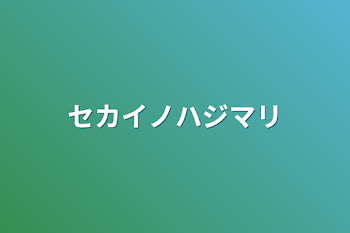 セカイノハジマリ